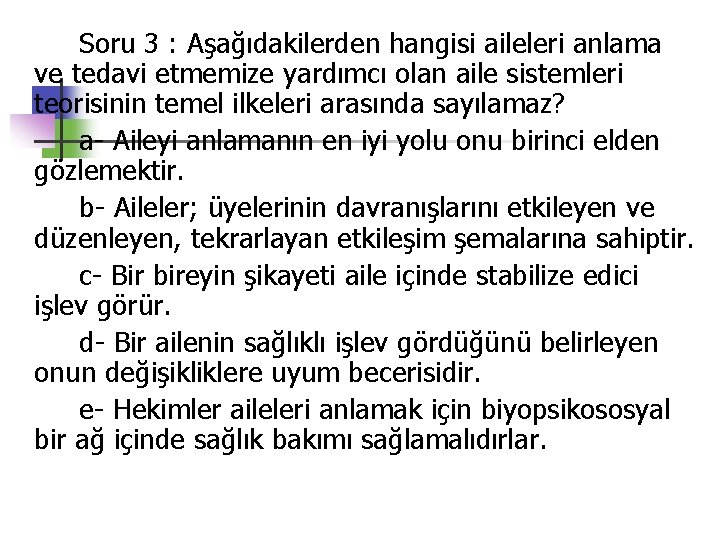 Soru 3 : Aşağıdakilerden hangisi aileleri anlama ve tedavi etmemize yardımcı olan aile sistemleri teorisinin temel ilkeleri arasında sayılamaz?

a- Aileyi anlamanın en iyi yolu onu birinci elden gözlemektir.

b- Aileler; üyelerinin davranışlarını etkileyen ve düzenleyen, tekrarlayan etkileşim şemalarına sahiptir.

c- Bir bireyin şikayeti aile içinde stabilize edici işlev görür.

d- Bir ailenin sağlıklı işlev gördüğünü belirleyen onun değişikliklere uyum becerisidir.

e- Hekimler aileleri anlamak için biyopsikososyal bir ağ içinde sağlık bakımı sağlamalıdırlar.